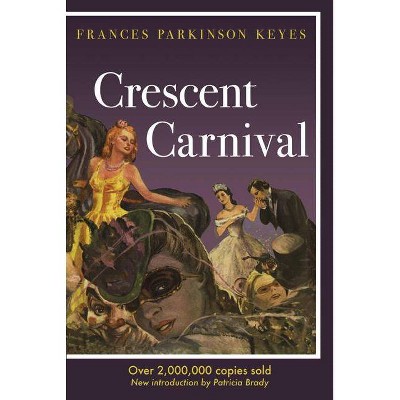 FRANCES PARKINSON KEYES

Crescent Carnival

Over 2,000,000 copies sold
New introduction by Patricia Brady